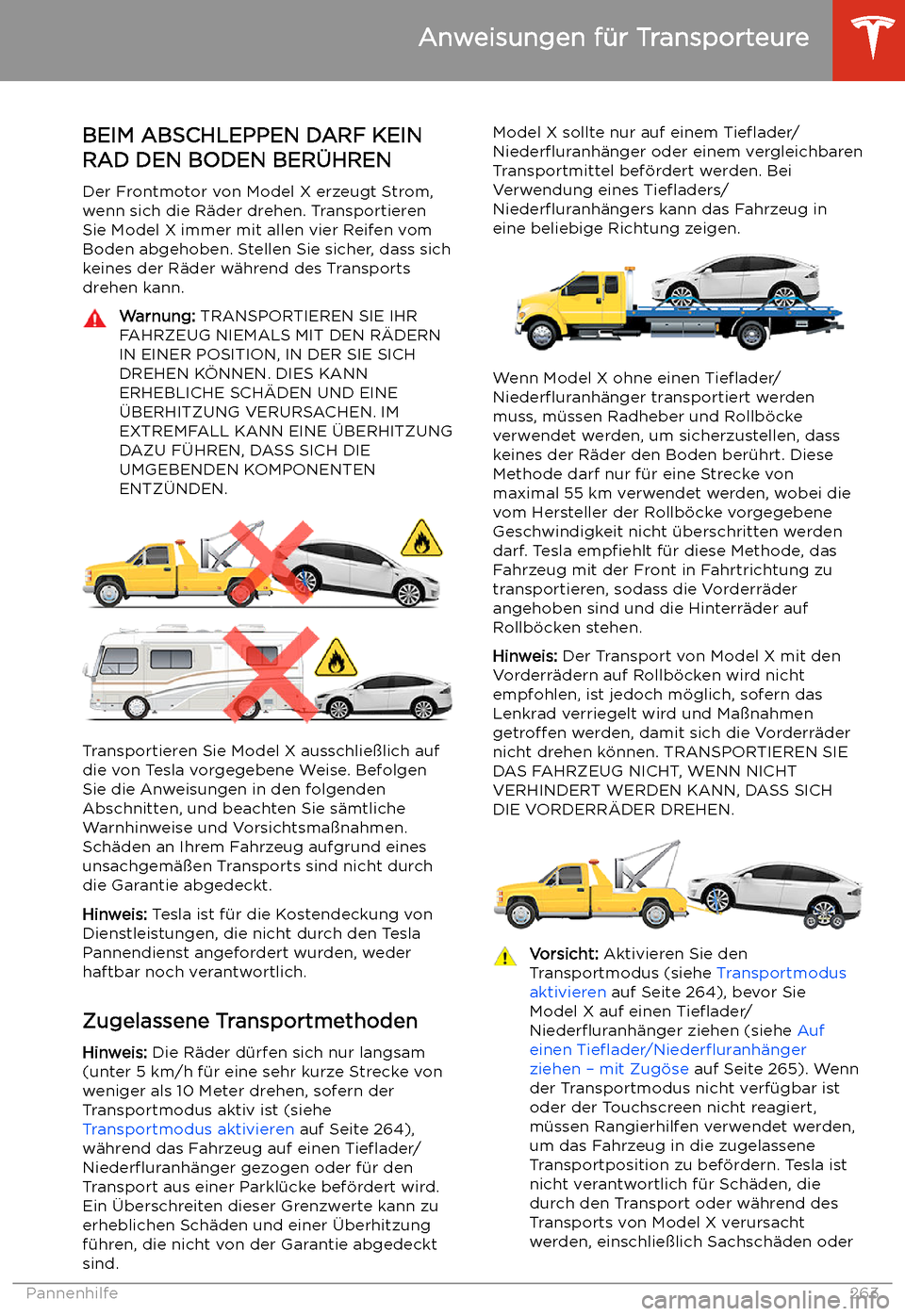 Anweisungen für Transporteure

BEIM ABSCHLEPPEN DARF KEIN RAD DEN BODEN BERÜHREN

Der Frontmotor von Model X erzeugt Strom, wenn sich die Räder drehen. Transportieren Sie Model X immer mit allen vier Reifen vom Boden abgehoben. Stellen Sie sicher, dass sich keines der Räder während des Transports drehen kann.

Warnung: TRANSPORTIEREN SIE IHR FAHRZEUG NIEMALS MIT DEN RÄDERN IN EINER POSITION, IN DER SIE SICH DREHEN KÖNNEN. DIES KANN ERHEBLICHE SCHÄDEN UND EINE ÜBERHITZUNG VERURSACHEN. IM EXTREMFALL KANN EINE ÜBERHITZUNG DAZU FÜHREN, DASS SICH DIE UMGEBENDEN KOMPONENTEN ENTZÜNDEN.

Transportieren Sie Model X ausschließlich auf die von Tesla vorgegebene Weise. Befolgen Sie die Anweisungen in den folgenden Abschnitten, und beachten Sie sämtliche Warnhinweise und Vorsichtsmaßnahmen. Schäden an Ihrem Fahrzeug aufgrund eines unsachgemäßen Transports sind nicht durch die Garantie abgedeckt.

Hinweis: Tesla ist für die Kostendeckung von Dienstleistungen, die nicht durch den Tesla Pannendienst angefordert wurden, weder haftbar noch verantwortlich.

Zugelassene Transportmethoden

Hinweis: Die Räder dürfen sich nur langsam (unter 5 km/h für eine sehr kurze Strecke von weniger als 10 Meter drehen, sofern der Transportmodus aktiv ist (siehe Transportmodus aktivieren auf Seite 264), während das Fahrzeug auf einen Tieflader/ Niederfluranhänger gezogen oder für den Transport aus einer Parklücke befördert wird. Ein Überschreiten dieser Grenzwerte kann zu erheblichen Schäden und einer Überhitzung führen, die nicht von der Garantie abgedeckt sind.

Model X sollte nur auf einem Tieflader/ Niederfluranhänger oder einem vergleichbaren Transportmittel befördert werden. Bei Verwendung eines Tiefladers/ Niederfluranhängers kann das Fahrzeug in eine beliebige Richtung zeigen.

Wenn Model X ohne einen Tieflader/ Niederfluranhänger transportiert werden muss, müssen Radheber und Rollböcke verwendet werden, um sicherzustellen, dass keines der Räder den Boden berührt. Diese Methode darf nur für eine Strecke von maximal 55 km verwendet werden, wobei die vom Hersteller der Rollböcke vorgegebene Geschwindigkeit nicht überschritten werden darf. Tesla empfiehlt für diese Methode, das Fahrzeug mit der Front in Fahrtrichtung zu transportieren, sodass die Vorderräder angehoben sind und die Hinterräder auf Rollböcken stehen.

Hinweis: Der Transport von Model X mit den Vorderrädern auf Rollböcken wird nicht empfohlen, ist jedoch möglich, sofern das Lenkrad verriegelt wird und Maßnahmen getroffen werden, damit sich die Vorderräder nicht drehen können. TRANSPORTIEREN SIE DAS FAHRZEUG NICHT, WENN NICHT VERHINDERT WERDEN KANN, DASS SICH DIE VORDERRÄDER DREHEN.

Vorsicht: Aktivieren Sie den Transportmodus (siehe Transportmodus aktivieren auf Seite 264), bevor Sie Model X auf einen Tieflader/ Niederfluranhänger ziehen (siehe Auf einen Tieflader/Niederfluranhänger ziehen – mit Zugöse auf Seite 265). Wenn der Transportmodus nicht verfügbar ist oder der Touchscreen nicht reagiert, müssen Rangierhilfen verwendet werden, um das Fahrzeug in die zugelassene Transportposition zu befördern. Tesla ist nicht verantwortlich für Schäden, die durch den Transport oder während des Transports von Model X verursacht werden, einschließlich Sachschäden oder

Pannenhilfe 263

carmanualsonline.info